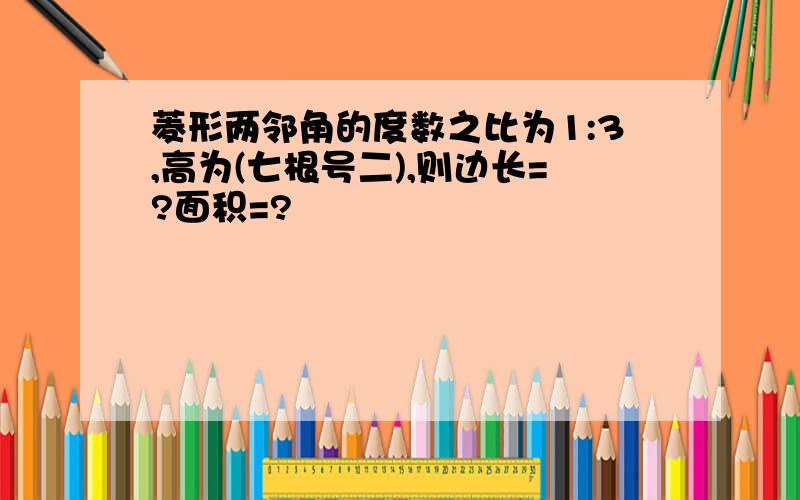 菱形两邻角的度数之比为1:3,高为(七根号二),则边长=?面积=?